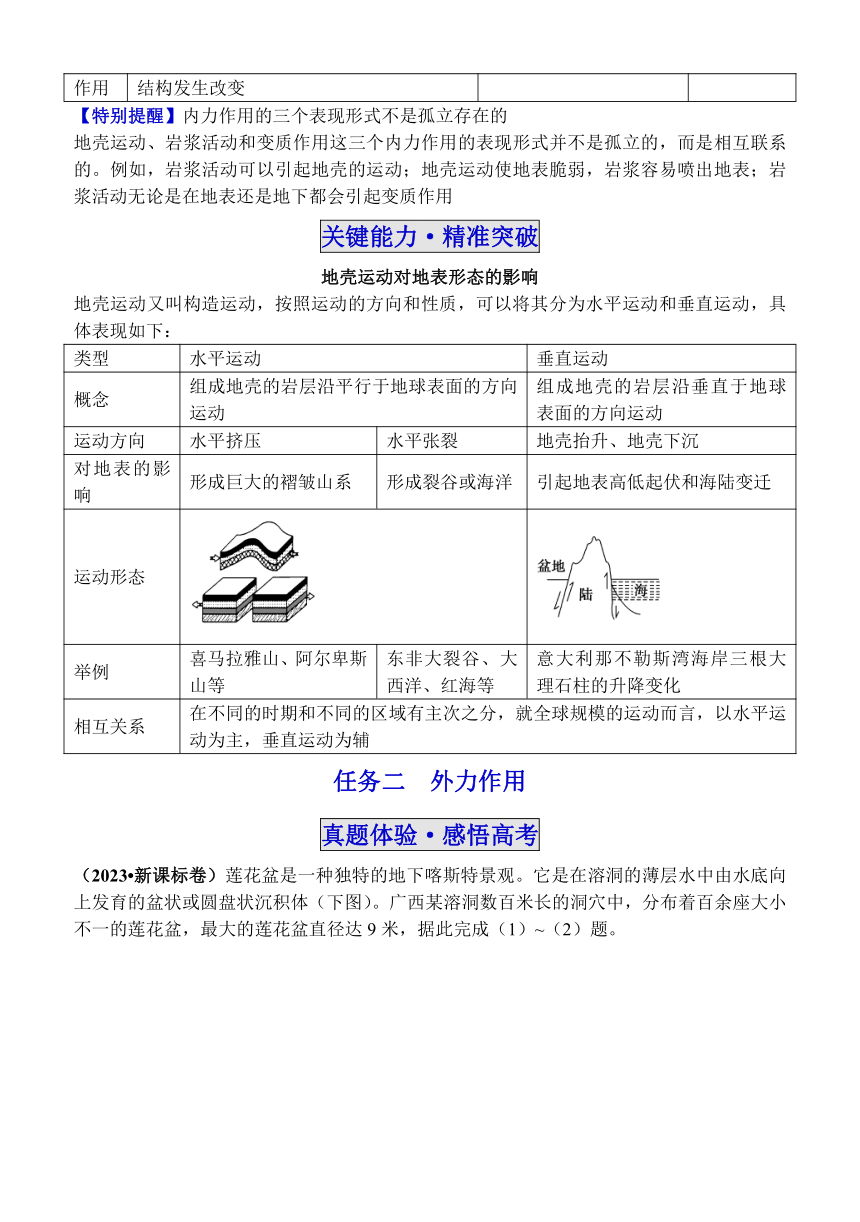 | 作用 | 结构发生改变 | | |
|---|---|---|---|

【特别提醒】内力作用的三个表现形式不是孤立存在的
地壳运动、岩浆活动和变质作用这三个内力作用的表现形式并不是孤立的，而是相互联系的。例如，岩浆活动可以引起地壳的运动；地壳运动使地表脆弱，岩浆容易喷出地表；岩浆活动无论是在地表还是地下都会引起变质作用

关键能力·精准突破

地壳运动对地表形态的影响
地壳运动又叫构造运动，按照运动的方向和性质，可以将其分为水平运动和垂直运动，具体表现如下：

| 类型 | 水平运动 | | 垂直运动 |
|---|---|---|---|
| 概念 | 组成地壳的岩层沿平行于地球表面的方向运动 | | 组成地壳的岩层沿垂直于地球表面的方向运动 |
| 运动方向 | 水平挤压 | 水平张裂 | 地壳抬升、地壳下沉 |
| 对地表的影响 | 形成巨大的褶皱山系 | 形成裂谷或海洋 | 引起地表高低起伏和海陆变迁 |
| 运动形态 | | | 盆地 陆 海 |
| 举例 | 喜马拉雅山、阿尔卑斯山等 | 东非大裂谷、大西洋、红海等 | 意大利那不勒斯湾海岸三根大理石柱的升降变化 |
| 相互关系 | 在不同的时期和不同的区域有主次之分，就全球规模的运动而言，以水平运动为主，垂直运动为辅 | | |

任务二　外力作用

真题体验·感悟高考

（2023•新课标卷）莲花盆是一种独特的地下喀斯特景观。它是在溶洞的薄层水中由水底向上发育的盆状或圆盘状沉积体（下图）。广西某溶洞数百米长的洞穴中，分布着百余座大小不一的莲花盆，最大的莲花盆直径达 9 米，据此完成（1）~（2）题。